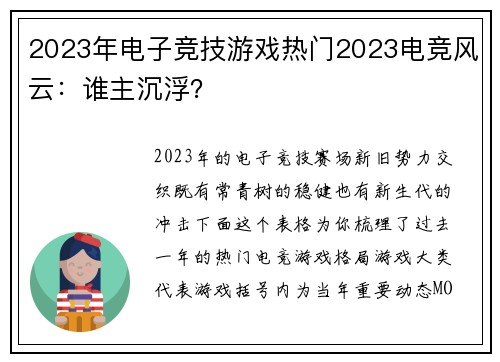 2023年电子竞技游戏热门2023电竞风云：谁主沉浮?

2023年的电子竞技赛场新旧势力交织既有常青树的稳健也有新生代的冲击下面这个表格为你梳理了过去一年的热门电竞游戏格局游戏大类代表游戏括号内为当年重要动态MO